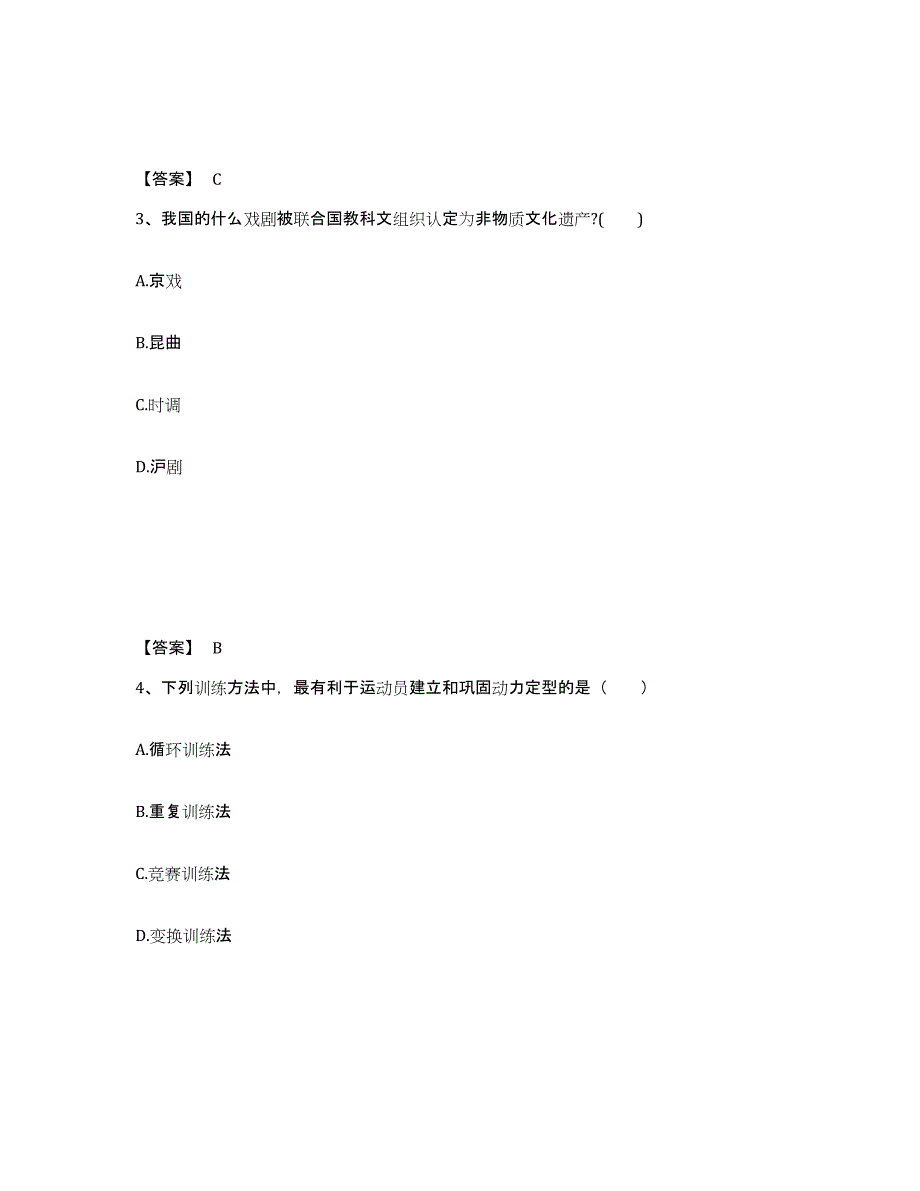 【答案】 C

3、我国的什么戏剧被联合国教科文组织认定为非物质文化遗产?(　　)

A.京戏

B.昆曲

C.时调

D.沪剧

【答案】 B

4、下列训练方法中，最有利于运动员建立和巩固动力定型的是（　　）

A.循环训练法

B.重复训练法

C.竞赛训练法

D.变换训练法